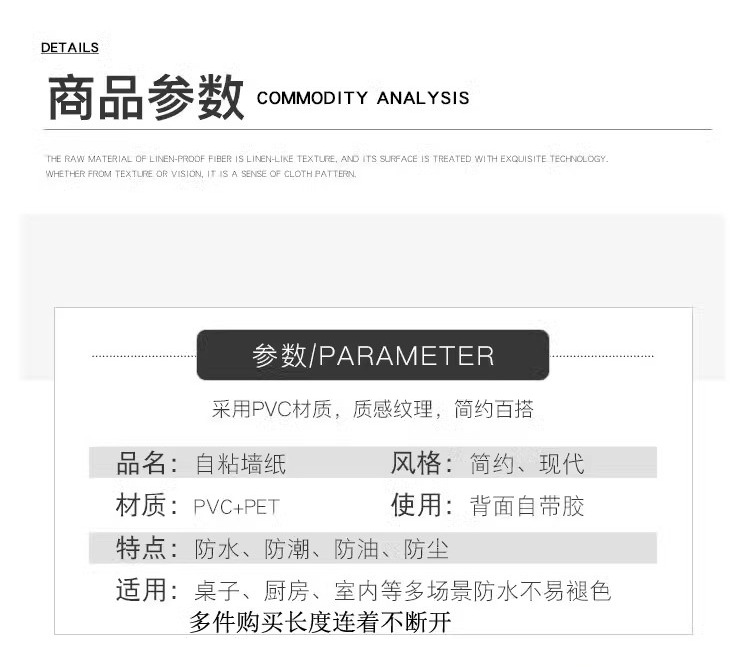 DETAILS

商品参数 COMMODITY ANALYSIS

THE RAW MATERIAL OF LINEN-PROOF FIBER IS LINEN-LIKE TEXTURE, AND ITS SURFACE IS TREATED WITH EXQUISITE TECHNOLOGY. WHETHER FROM TEXTURE OR VISION, IT IS A SENSE OF CLOTH PATTERN.

参数/PARAMETER

采用PVC材质，质感纹理，简约百搭

品名：自粘墙纸 风格：简约、现代

材质：PVC+PET 使用：背面自带胶

特点：防水、防潮、防油、防尘

适用：桌子、厨房、室内等多场景防水不易褪色

多件购买长度连着不断开